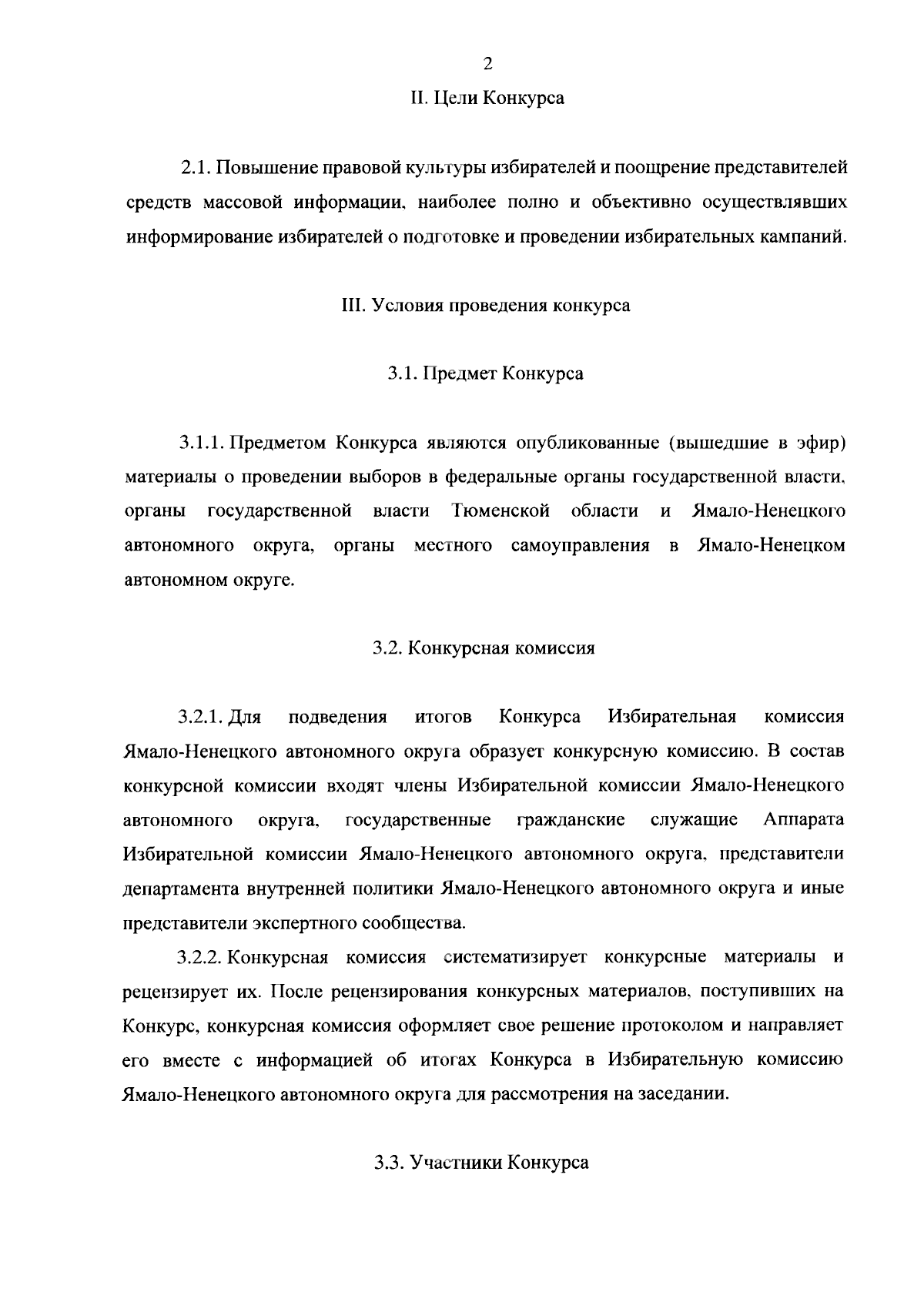 2

II. Цели Конкурса

2.1. Повышение правовой культуры избирателей и поощрение представителей средств массовой информации, наиболее полно и объективно осуществлявших информирование избирателей о подготовке и проведении избирательных кампаний.

III. Условия проведения конкурса

3.1. Предмет Конкурса

3.1.1. Предметом Конкурса являются опубликованные (вышедшие в эфир) материалы о проведении выборов в федеральные органы государственной власти, органы государственной власти Тюменской области и Ямало-Ненецкого автономного округа, органы местного самоуправления в Ямало-Ненецком автономном округе.

3.2. Конкурсная комиссия

3.2.1. Для подведения итогов Конкурса Избирательная комиссия Ямало-Ненецкого автономного округа образует конкурсную комиссию. В состав конкурсной комиссии входят члены Избирательной комиссии Ямало-Ненецкого автономного округа, государственные гражданские служащие Аппарата Избирательной комиссии Ямало-Ненецкого автономного округа, представители департамента внутренней политики Ямало-Ненецкого автономного округа и иные представители экспертного сообщества.

3.2.2. Конкурсная комиссия систематизирует конкурсные материалы и рецензирует их. После рецензирования конкурсных материалов, поступивших на Конкурс, конкурсная комиссия оформляет свое решение протоколом и направляет его вместе с информацией об итогах Конкурса в Избирательную комиссию Ямало-Ненецкого автономного округа для рассмотрения на заседании.

3.3. Участники Конкурса